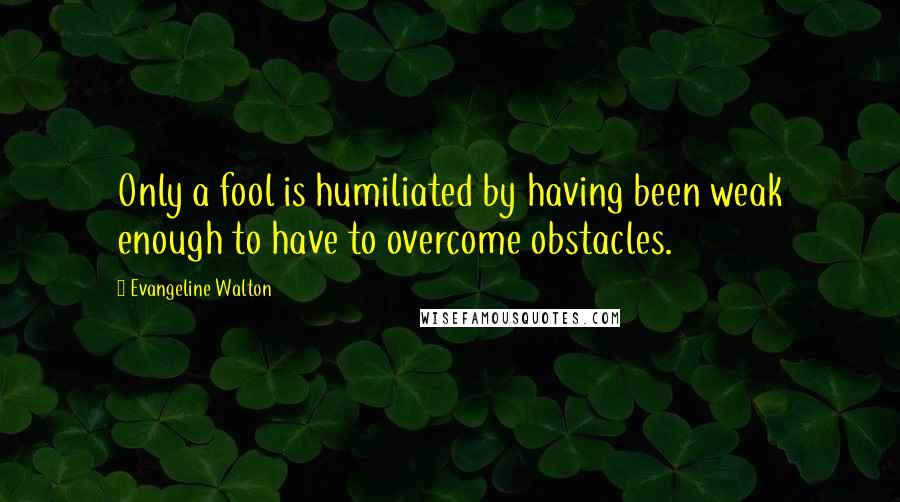 Only a fool is humiliated by having been weak enough to have to overcome obstacles.

Evangeline Walton

WISEFAMOUSQUOTES.COM